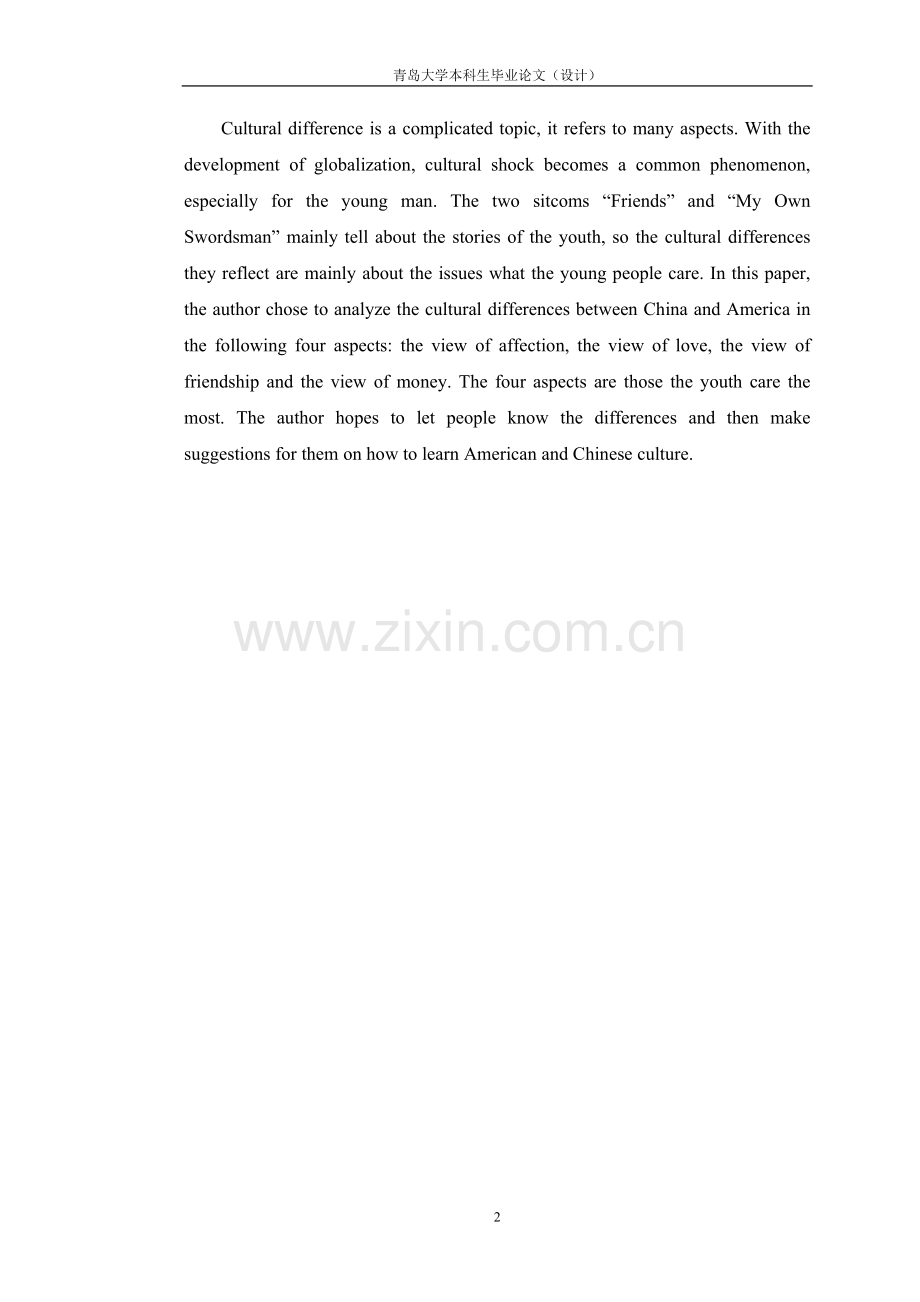 青岛大学本科生毕业论文（设计）

Cultural difference is a complicated topic, it refers to many aspects. With the development of globalization, cultural shock becomes a common phenomenon, especially for the young man. The two sitcoms "Friends" and "My Own Swordsman" mainly tell about the stories of the youth, so the cultural differences they reflect are mainly about the issues what the young people care. In this paper, the author chose to analyze the cultural differences between China and America in the following four aspects: the view of affection, the view of love, the view of friendship and the view of money. The four aspects are those the youth care the most. The author hopes to let people know the differences and then make suggestions for them on how to learn American and Chinese culture.

2

www.zixin.com.cn